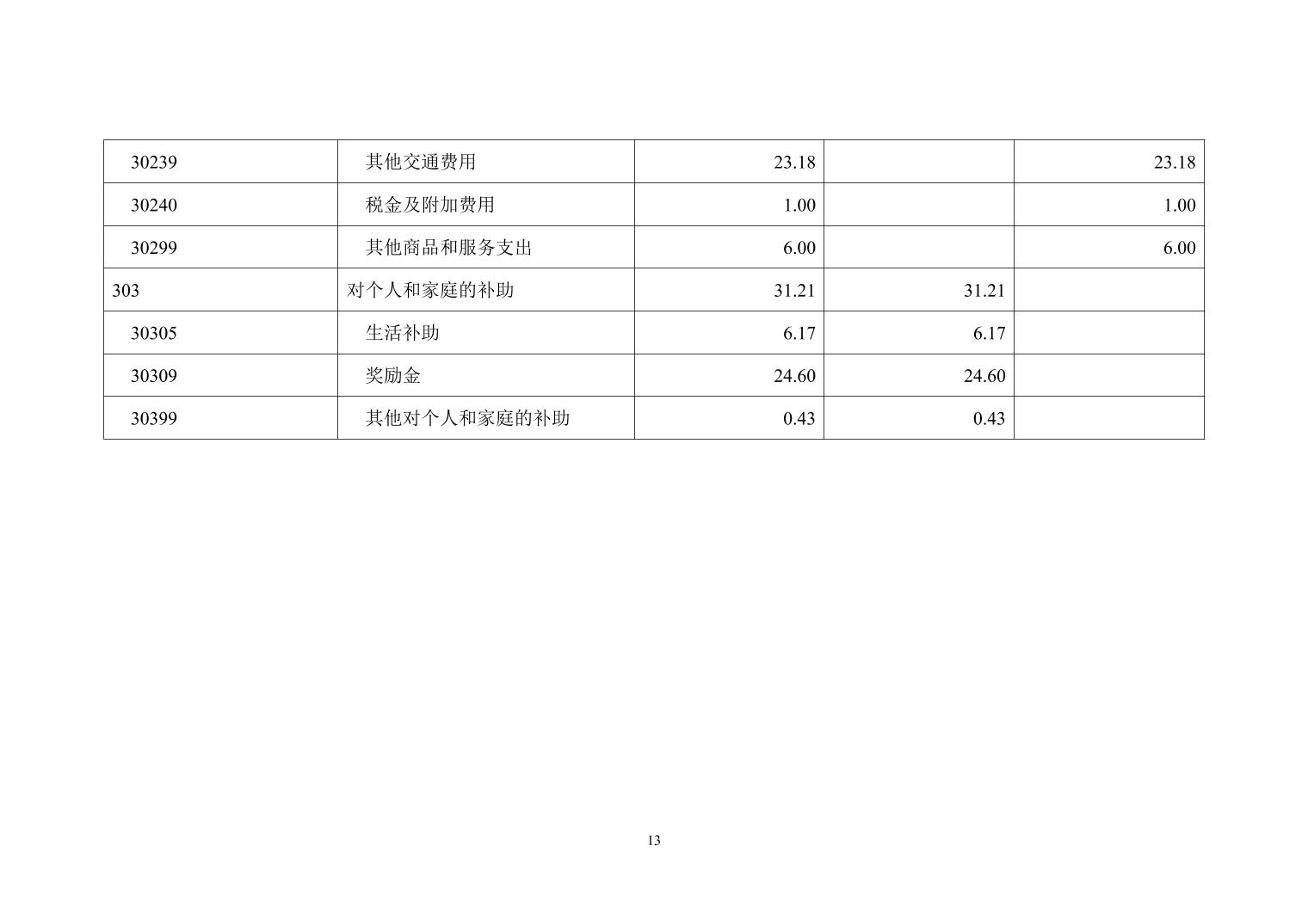 | 30239 | 其他交通费用 | 23.18 |  | 23.18 |
|---|---|---|---|---|
| 30240 | 税金及附加费用 | 1.00 |  | 1.00 |
| 30299 | 其他商品和服务支出 | 6.00 |  | 6.00 |
| 303 | 对个人和家庭的补助 | 31.21 | 31.21 |  |
| 30305 | 生活补助 | 6.17 | 6.17 |  |
| 30309 | 奖励金 | 24.60 | 24.60 |  |
| 30399 | 其他对个人和家庭的补助 | 0.43 | 0.43 |  |

13